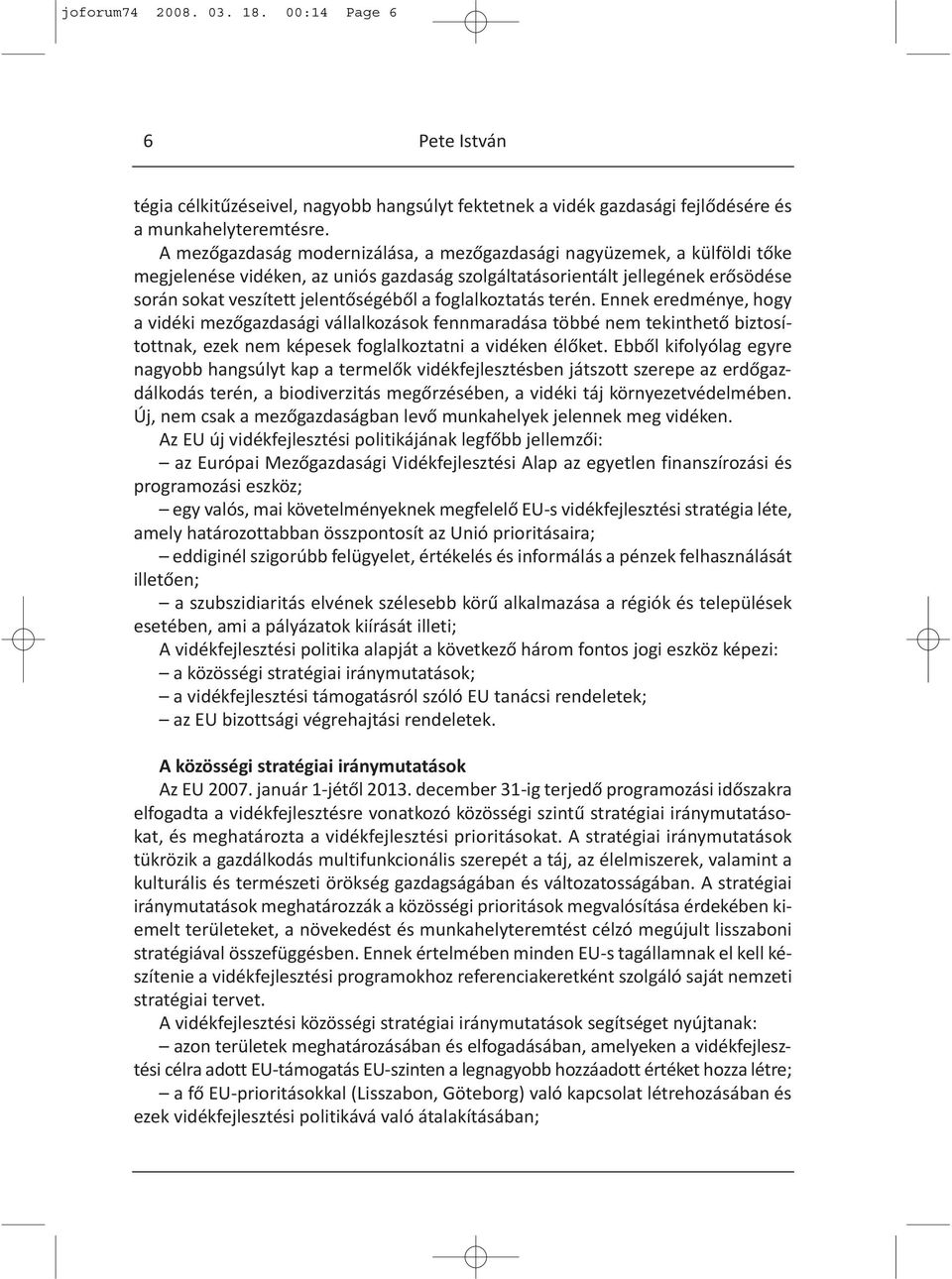 joforum74 2008. 03. 18. 00:14 Page 6

6 Pete István

tégia célkitűzéseivel, nagyobb hangsúlyt fektetnek a vidék gazdasági fejlődésére és a munkahelyteremtésre.

A mezőgazdaság modernizálása, a mezőgazdasági nagyüzemek, a külföldi tőke megjelenése vidéken, az uniós gazdaság szolgáltatásorientált jellegének erősödése során sokat veszített jelentőségéből a foglalkoztatás terén. Ennek eredménye, hogy a vidéki mezőgazdasági vállalkozások fennmaradása többé nem tekinthető biztosítottnak, ezek nem képesek foglalkoztatni a vidéken élőket. Ebből kifolyólag egyre nagyobb hangsúlyt kap a termelők vidékfejlesztésben játszott szerepe az erdőgazdálkodás terén, a biodiverzitás megőrzésében, a vidéki táj környezetvédelmében. Új, nem csak a mezőgazdaságban levő munkahelyek jelennek meg vidéken.

Az EU új vidékfejlesztési politikájának legfőbb jellemzői:

– az Európai Mezőgazdasági Vidékfejlesztési Alap az egyetlen finanszírozási és programozási eszköz;

– egy valós, mai követelményeknek megfelelő EU-s vidékfejlesztési stratégia léte, amely határozottabban összpontosít az Unió prioritásaira;

– eddiginél szigorúbb felügyelet, értékelés és informálás a pénzek felhasználását illetően;

– a szubszidiaritás elvének szélesebb körű alkalmazása a régiók és települések esetében, ami a pályázatok kiírását illeti;

A vidékfejlesztési politika alapját a következő három fontos jogi eszköz képezi:

– a közösségi stratégiai iránymutatások;

– a vidékfejlesztési támogatásról szóló EU tanácsi rendeletek;

– az EU bizottsági végrehajtási rendeletek.

A közösségi stratégiai iránymutatások

Az EU 2007. január 1-jétől 2013. december 31-ig terjedő programozási időszakra elfogadta a vidékfejlesztésre vonatkozó közösségi szintű stratégiai iránymutatásokat, és meghatározta a vidékfejlesztési prioritásokat. A stratégiai iránymutatások tükrözik a gazdálkodás multifunkcionális szerepét a táj, az élelmiszerek, valamint a kulturális és természeti örökség gazdagságában és változatosságában. A stratégiai iránymutatások meghatározzák a közösségi prioritások megvalósítása érdekében kiemelt területeket, a növekedést és munkahelyteremtést célzó megújult lisszaboni stratégiával összefüggésben. Ennek értelmében minden EU-s tagállamnak el kell készítenie a vidékfejlesztési programokhoz referenciakeretként szolgáló saját nemzeti stratégiai tervet.

A vidékfejlesztési közösségi stratégiai iránymutatások segítséget nyújtanak:

– azon területek meghatározásában és elfogadásában, amelyeken a vidékfejlesztési célra adott EU-támogatás EU-szinten a legnagyobb hozzáadott értéket hozza létre;

– a fő EU-prioritásokkal (Lisszabon, Göteborg) való kapcsolat létrehozásában és ezek vidékfejlesztési politikává való átalakításában;